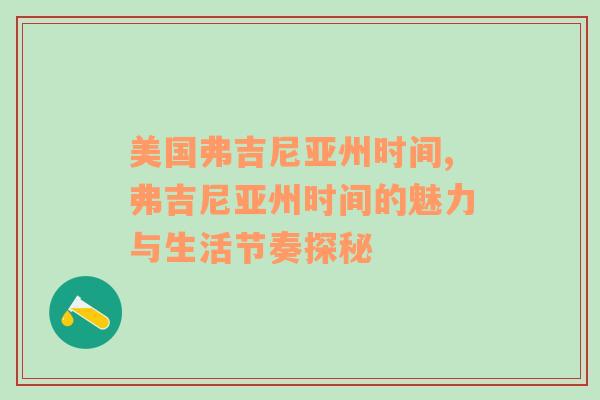 美国弗吉尼亚州时间，弗吉尼亚州时间的魅力与生活节奏探秘